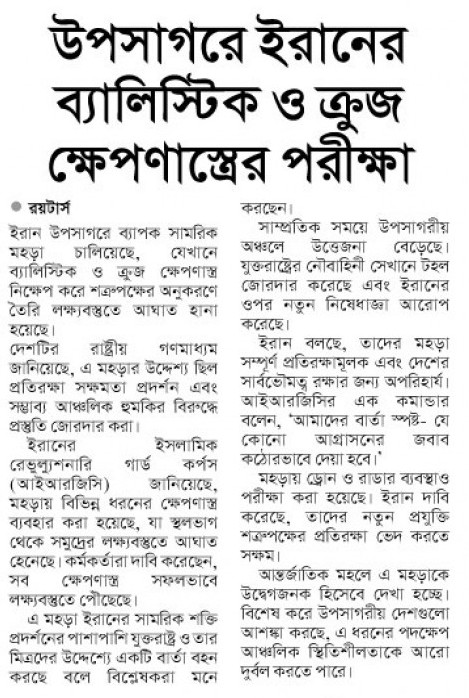 উপসাগরে ইরানের ব্যালিস্টিক ও ক্রুজ ক্ষেপণাস্ত্রের পরীক্ষা

রয়টার্স

ইরান উপসাগরে ব্যাপক সামরিক মহড়া চালিয়েছে, যেখানে ব্যালিস্টিক ও ক্রুজ ক্ষেপণাস্ত্র নিক্ষেপ করে শত্রুপক্ষের অনুকরণে তৈরি লক্ষ্যবস্তুতে আঘাত হানা হয়েছে।

দেশটির রাষ্ট্রীয় গণমাধ্যম জানিয়েছে, এ মহড়ার উদ্দেশ্য ছিল প্রতিরক্ষা সক্ষমতা প্রদর্শন এবং সম্ভাব্য আঞ্চলিক হুমকির বিরুদ্ধে প্রস্তুতি জোরদার করা।

ইরানের ইসলামিক রেভ্যুল্যুশনারি গার্ড কর্পস (আইআরজিসি) জানিয়েছে, মহড়ায় বিভিন্ন ধরনের ক্ষেপণাস্ত্র ব্যবহার করা হয়েছে, যা স্থলভাগ থেকে সমুদ্রের লক্ষ্যবস্তুতে আঘাত হেনেছে। কর্মকর্তারা দাবি করেছেন, সব ক্ষেপণাস্ত্র সফলভাবে লক্ষ্যবস্তুতে পৌঁছেছে।

এ মহড়া ইরানের সামরিক শক্তি প্রদর্শনের পাশাপাশি যুক্তরাষ্ট্র ও তার মিত্রদের উদ্দেশ্যে একটি বার্তা বহন করছে বলে বিশ্লেষকরা মনে করছেন।

সাম্প্রতিক সময়ে উপসাগরীয় অঞ্চলে উত্তেজনা বেড়েছে। যুক্তরাষ্ট্রের নৌবাহিনী সেখানে টহল জোরদার করেছে এবং ইরানের ওপর নতুন নিষেধাজ্ঞা আরোপ করেছে।

ইরান বলছে, তাদের মহড়া সম্পূর্ণ প্রতিরক্ষামূলক এবং দেশের সার্বভৌমত্ব রক্ষার জন্য অপরিহার্য। আইআরজিসির এক কমান্ডার বলেন, 'আমাদের বার্তা স্পষ্ট- যে কোনো আগ্রাসনের জবাব কঠোরভাবে দেয়া হবে।'

মহড়ায় ড্রোন ও রাডার ব্যবস্থাও পরীক্ষা করা হয়েছে। ইরান দাবি করেছে, তাদের নতুন প্রযুক্তি শত্রুপক্ষের প্রতিরক্ষা ভেদ করতে সক্ষম।

আন্তর্জাতিক মহলে এ মহড়াকে উদ্বেগজনক হিসেবে দেখা হচ্ছে। বিশেষ করে উপসাগরীয় দেশগুলো আশঙ্কা করছে, এ ধরনের পদক্ষেপ আঞ্চলিক স্থিতিশীলতাকে আরো দুর্বল করতে পারে।